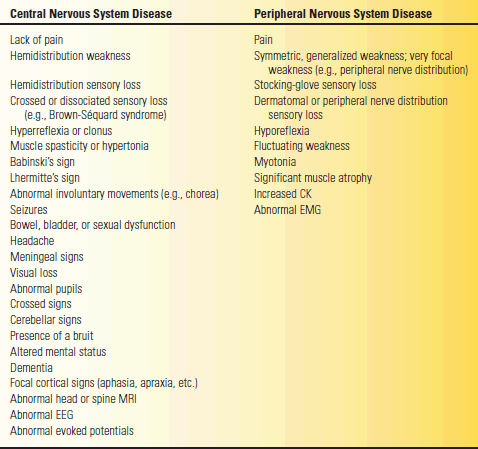 | Central Nervous System Disease | Peripheral Nervous System Disease |
|---|---|
| Lack of pain | Pain |
| Hemidistribution weakness | Symmetric, generalized weakness; very focal weakness (e.g., peripheral nerve distribution) |
| Hemidistribution sensory loss | Stocking-glove sensory loss |
| Crossed or dissociated sensory loss (e.g., Brown-Séquard syndrome) | Dermatomal or peripheral nerve distribution sensory loss |
| Hyperreflexia or clonus | Hyporeflexia |
| Muscle spasticity or hypertonia | Fluctuating weakness |
| Babinski's sign | Myotonia |
| Lhermitte's sign | Significant muscle atrophy |
| Abnormal involuntary movements (e.g., chorea) | Increased CK |
| Seizures | Abnormal EMG |
| Bowel, bladder, or sexual dysfunction | |
| Headache | |
| Meningeal signs | |
| Visual loss | |
| Abnormal pupils | |
| Crossed signs | |
| Cerebellar signs | |
| Presence of a bruit | |
| Altered mental status | |
| Dementia | |
| Focal cortical signs (aphasia, apraxia, etc.) | |
| Abnormal head or spine MRI | |
| Abnormal EEG | |
| Abnormal evoked potentials | |